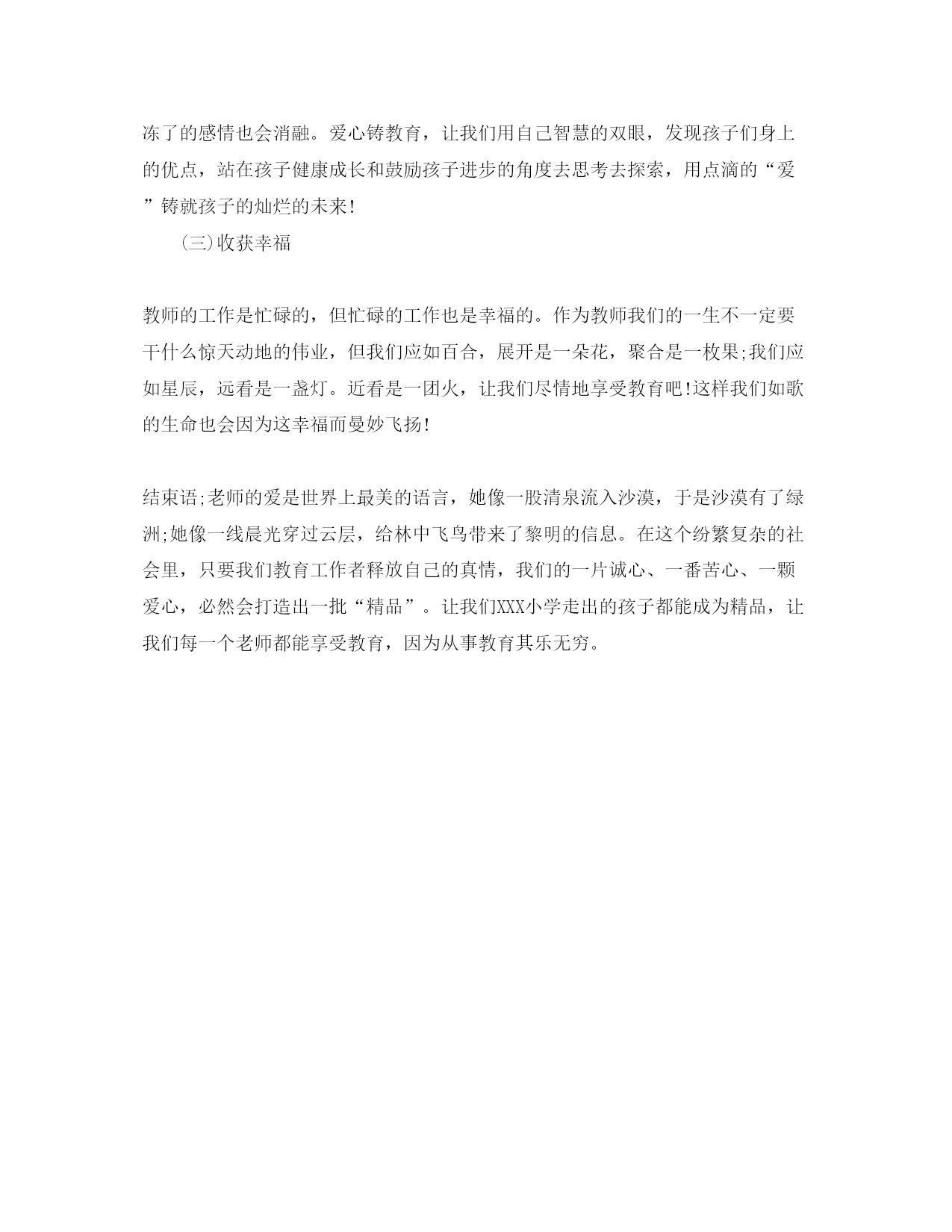 冻了的感情也会消融。爱心铸教育，让我们用自己智慧的双眼，发现孩子们身上的优点，站在孩子健康成长和鼓励孩子进步的角度去思考去探索，用点滴的“爱”铸就孩子的灿烂的未来!

(三)收获幸福

教师的工作是忙碌的，但忙碌的工作也是幸福的。作为教师我们的一生不一定要干什么惊天动地的伟业，但我们应如百合，展开是一朵花，聚合是一枚果;我们应如星辰，远看是一盏灯。近看是一团火，让我们尽情地享受教育吧!这样我们如歌的生命也会因为这幸福而曼妙飞扬!

结束语;老师的爱是世界上最美的语言，她像一股清泉流入沙漠，于是沙漠有了绿洲;她像一线晨光穿过云层，给林中飞鸟带来了黎明的信息。在这个纷繁复杂的社会里，只要我们教育工作者释放自己的真情，我们的一片诚心、一番苦心、一颗爱心，必然会打造出一批“精品”。让我们XXX小学走出的孩子都能成为精品，让我们每一个老师都能享受教育，因为从事教育其乐无穷。